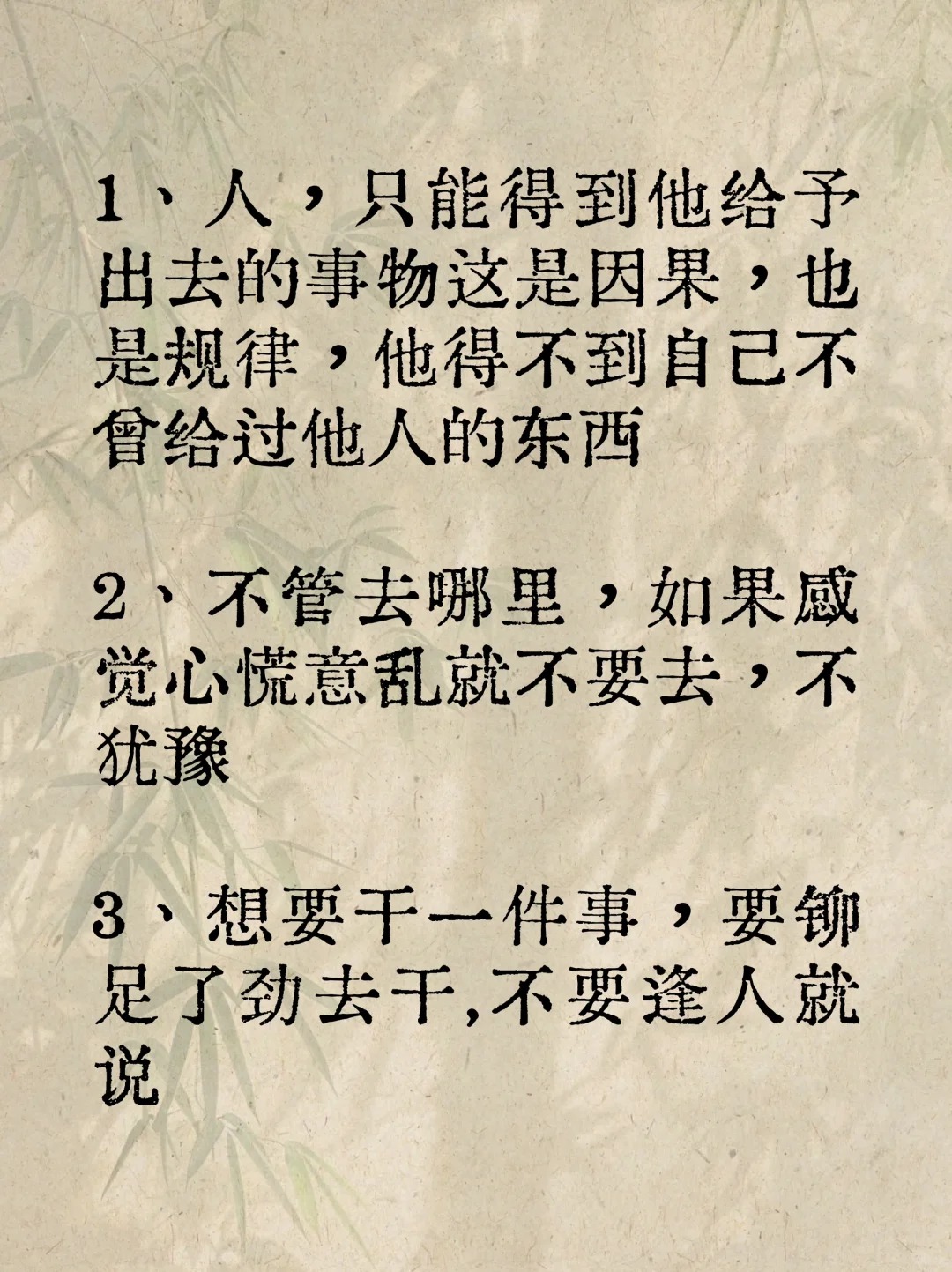 1、人，只能得到他给予出去的事物这是因果，也是规律，他得不到自己不曾给过他人的东西

2、不管去哪里，如果感觉心慌意乱就不要去，不犹豫

3、想要干一件事，要铆足了劲去干,不要逢人就说